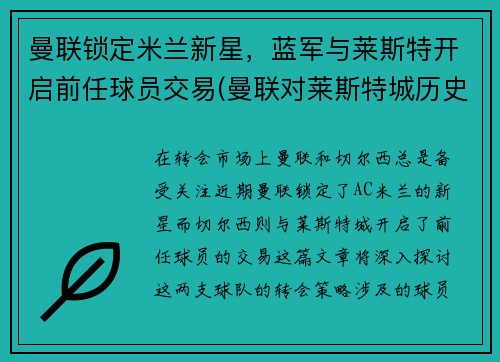 曼联锁定米兰新星，蓝军与莱斯特开启前任球员交易(曼联对莱斯特城历史

在转会市场上曼联和切尔西总是备受关注近期曼联锁定了AC米兰的新星而切尔西则与莱斯特城开启了前任球员的交易这篇文章将深入探讨这两支球队的转会策略涉及的球员